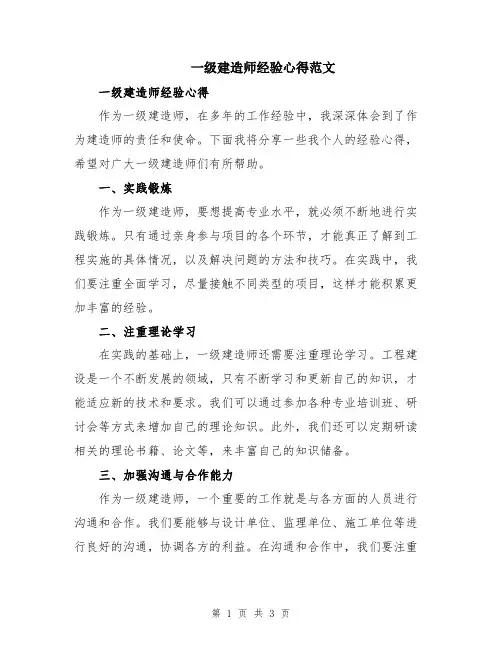 一级建造师经验心得范文

一级建造师经验心得

作为一级建造师，在多年的工作经验中，我深深体会到了作为建造师的责任和使命。下面我将分享一些我个人的经验心得，希望对广大一级建造师们有所帮助。

一、实践锻炼

作为一级建造师，要想提高专业水平，就必须不断地进行实践锻炼。只有通过亲身参与项目的各个环节，才能真正了解到工程实施的具体情况，以及解决问题的方法和技巧。在实践中，我们要注重全面学习，尽量接触不同类型的项目，这样才能积累更加丰富的经验。

二、注重理论学习

在实践的基础上，一级建造师还需要注重理论学习。工程建设是一个不断发展的领域，只有不断学习和更新自己的知识，才能适应新的技术和要求。我们可以通过参加各种专业培训班、研讨会等方式来增加自己的理论知识。此外，我们还可以定期研读相关的理论书籍、论文等，来丰富自己的知识储备。

三、加强沟通与合作能力

作为一级建造师，一个重要的工作就是与各方面的人员进行沟通和合作。我们要能够与设计单位、监理单位、施工单位等进行良好的沟通，协调各方的利益。在沟通和合作中，我们要注重

第 1 页 共 3 页